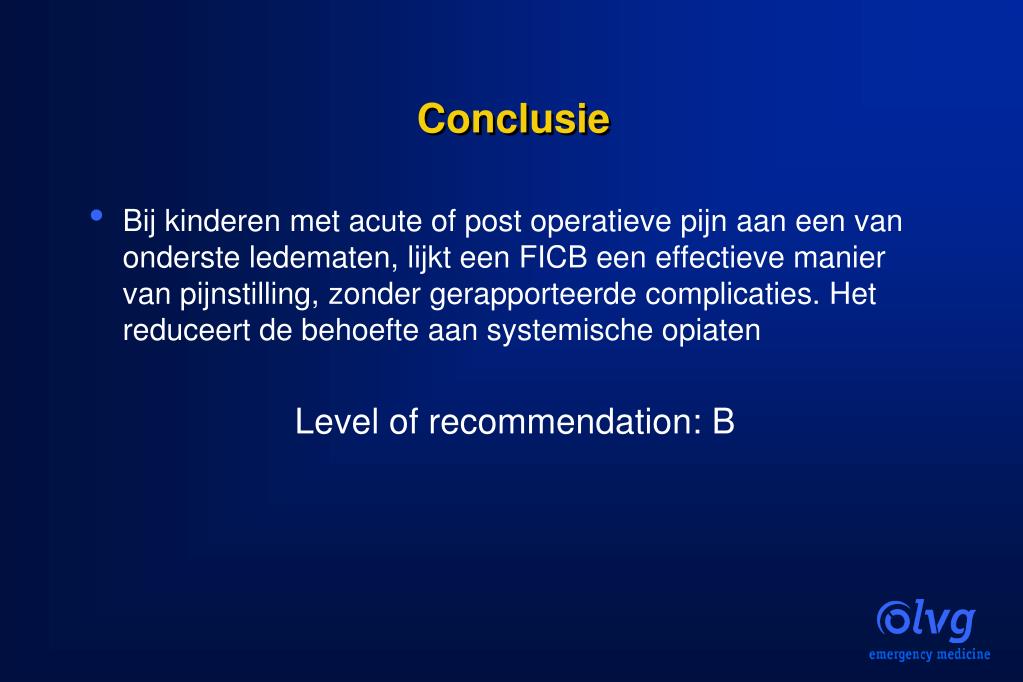 Conclusie

• Bij kinderen met acute of post operatieve pijn aan een van onderste ledematen, lijkt een FICB een effectieve manier van pijnstilling, zonder gerapporteerde complicaties. Het reduceert de behoefte aan systemische opiaten

Level of recommendation: B

olvg
emergency medicine